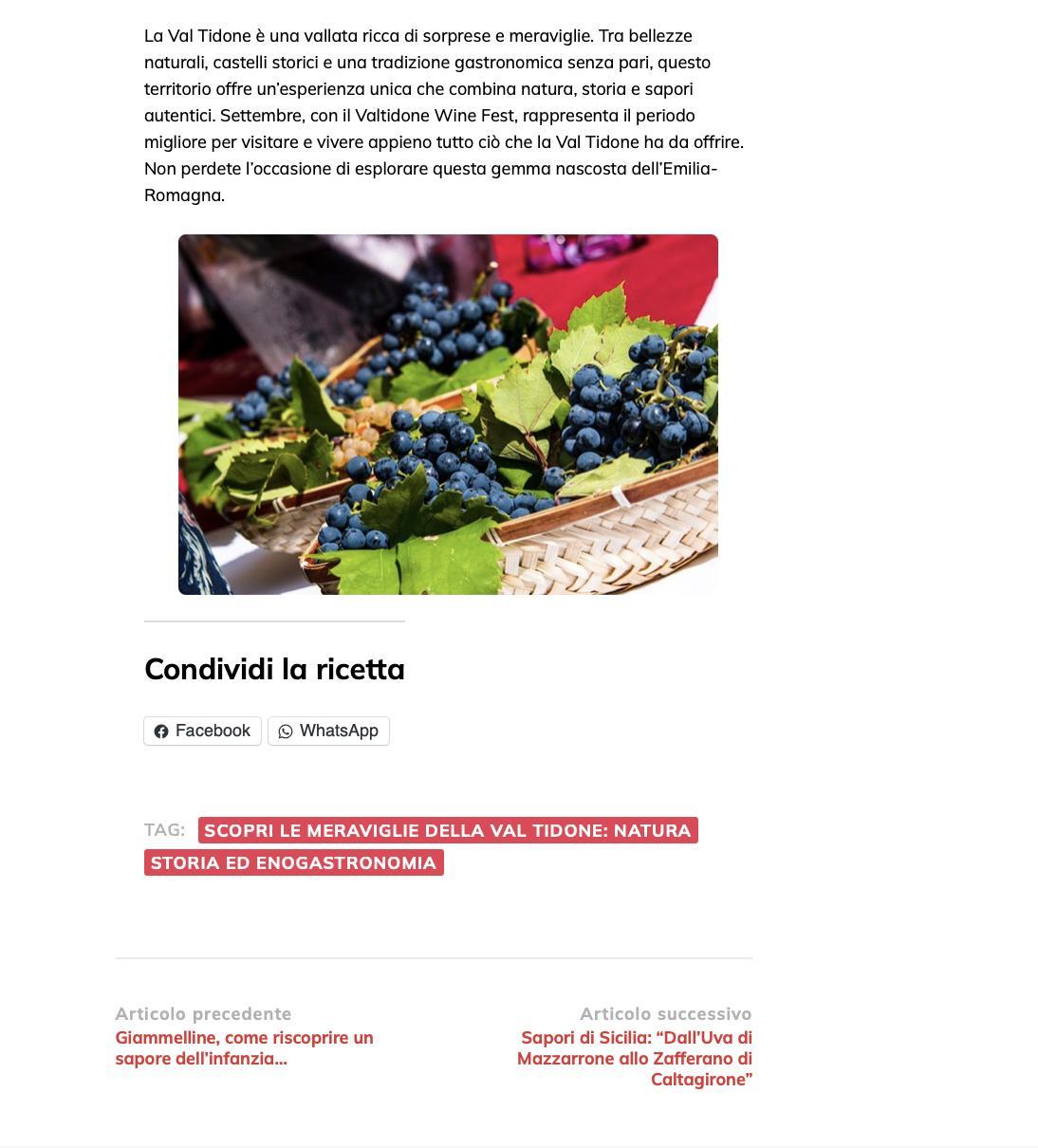 La Val Tidone è una vallata ricca di sorprese e meraviglie. Tra bellezze naturali, castelli storici e una tradizione gastronomica senza pari, questo territorio offre un'esperienza unica che combina natura, storia e sapori autentici. Settembre, con il Valtidone Wine Fest, rappresenta il periodo migliore per visitare e vivere appieno tutto ciò che la Val Tidone ha da offrire. Non perdete l'occasione di esplorare questa gemma nascosta dell'Emilia-Romagna.

Condividi la ricetta

Facebook WhatsApp

TAG: SCOPRI LE MERAVIGLIE DELLA VAL TIDONE: NATURA STORIA ED ENOGASTRONOMIA

Articolo precedente
Giammelline, come riscoprire un sapore dell'infanzia...

Articolo successivo
Sapori di Sicilia: "Dall'Uva di Mazzarrone allo Zafferano di Caltagirone"